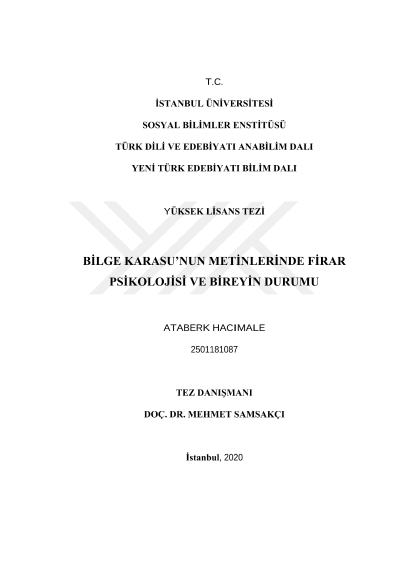 T.C.

İSTANBUL ÜNİVERSİTESİ

SOSYAL BİLİMLER ENSTİTÜSÜ

TÜRK DİLİ VE EDEBİYATI ANABİLİM DALI

YENİ TÜRK EDEBİYATI BİLİM DALI

YÜKSEK LİSANS TEZİ

BİLGE KARASU'NUN METİNLERİNDE FİRAR PSİKOLOJİSİ VE BİREYİN DURUMU

ATABERK HACIMALE

2501181087

TEZ DANIŞMANI

DOÇ. DR. MEHMET SAMSAKÇI

İstanbul, 2020